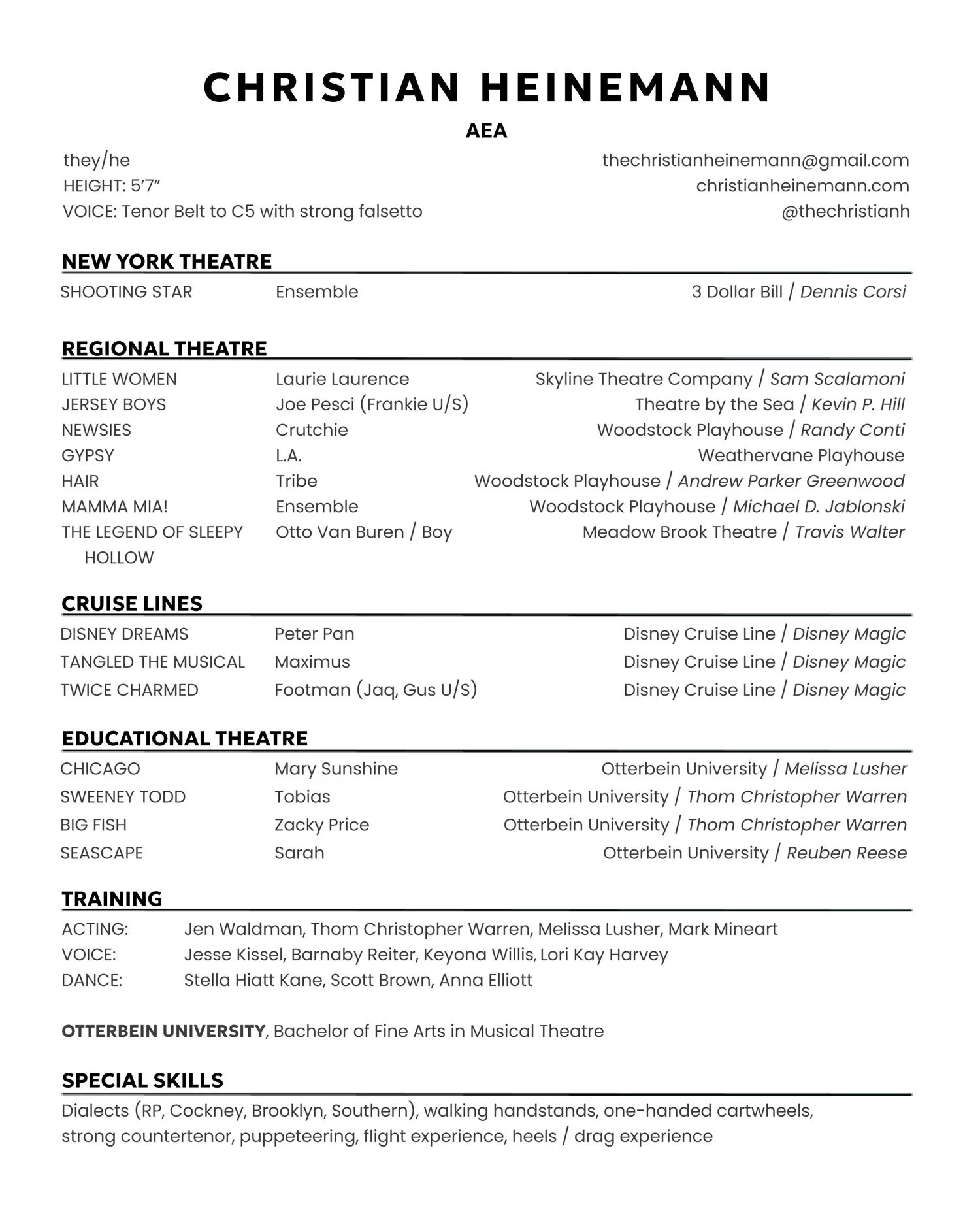 CHRISTIAN HEINEMANN

AEA

they/he
HEIGHT: 5'7"
VOICE: Tenor Belt to C5 with strong falsetto

thechristianheinemann@gmail.com
christianheinemann.com
@thechristianh

NEW YORK THEATRE

SHOOTING STAR Ensemble 3 Dollar Bill / Dennis Corsi

REGIONAL THEATRE

LITTLE WOMEN Laurie Laurence Skyline Theatre Company / Sam Scalamoni
JERSEY BOYS Joe Pesci (Frankie U/S) Theatre by the Sea / Kevin P. Hill
NEWSIES Crutchie Woodstock Playhouse / Randy Conti
GYPSY L.A. Weathervane Playhouse
HAIR Tribe Woodstock Playhouse / Andrew Parker Greenwood
MAMMA MIA! Ensemble Woodstock Playhouse / Michael D. Jablonski
THE LEGEND OF SLEEPY HOLLOW Otto Van Buren / Boy Meadow Brook Theatre / Travis Walter

CRUISE LINES

DISNEY DREAMS Peter Pan Disney Cruise Line / Disney Magic
TANGLED THE MUSICAL Maximus Disney Cruise Line / Disney Magic
TWICE CHARMED Footman (Jaq, Gus U/S) Disney Cruise Line / Disney Magic

EDUCATIONAL THEATRE

CHICAGO Mary Sunshine Otterbein University / Melissa Lusher
SWEENEY TODD Tobias Otterbein University / Thom Christopher Warren
BIG FISH Zacky Price Otterbein University / Thom Christopher Warren
SEASCAPE Sarah Otterbein University / Reuben Reese

TRAINING

ACTING: Jen Waldman, Thom Christopher Warren, Melissa Lusher, Mark Mineart
VOICE: Jesse Kissel, Barnaby Reiter, Keyona Willis, Lori Kay Harvey
DANCE: Stella Hiatt Kane, Scott Brown, Anna Elliott

OTTERBEIN UNIVERSITY, Bachelor of Fine Arts in Musical Theatre

SPECIAL SKILLS

Dialects (RP, Cockney, Brooklyn, Southern), walking handstands, one-handed cartwheels, strong countertenor, puppeteering, flight experience, heels / drag experience